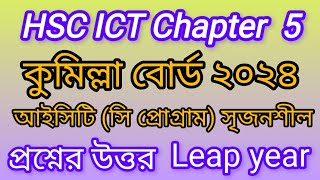 HSC ICT Chapter 5

কুমিল্লা বোর্ড ২০২৪

আইসিটি (সি প্রোগ্রাম) সৃজনশীল

প্রশ্নের উত্তর Leap year